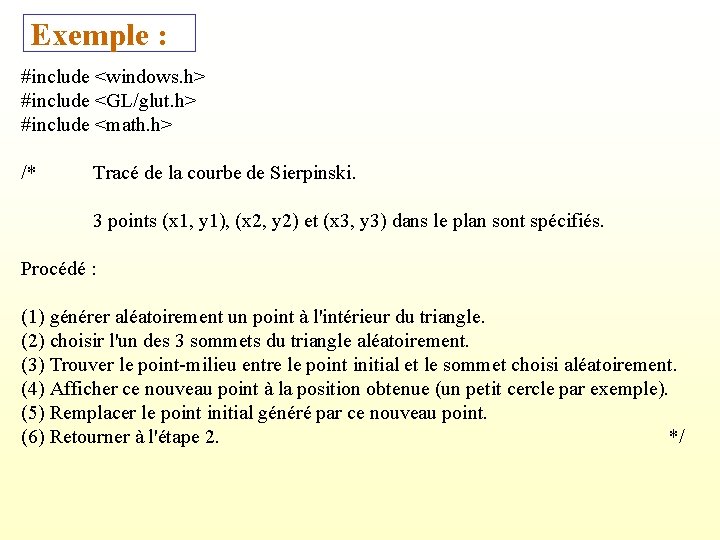 Exemple :

#include <windows.h>
#include <GL/glut.h>
#include <math.h>

/*	Tracé de la courbe de Sierpinski.

	3 points (x1, y1), (x2, y2) et (x3, y3) dans le plan sont spécifiés.

Procédé :

(1) générer aléatoirement un point à l'intérieur du triangle.
(2) choisir l'un des 3 sommets du triangle aléatoirement.
(3) Trouver le point-milieu entre le point initial et le sommet choisi aléatoirement.
(4) Afficher ce nouveau point à la position obtenue (un petit cercle par exemple).
(5) Remplacer le point initial généré par ce nouveau point.
(6) Retourner à l'étape 2.	*/